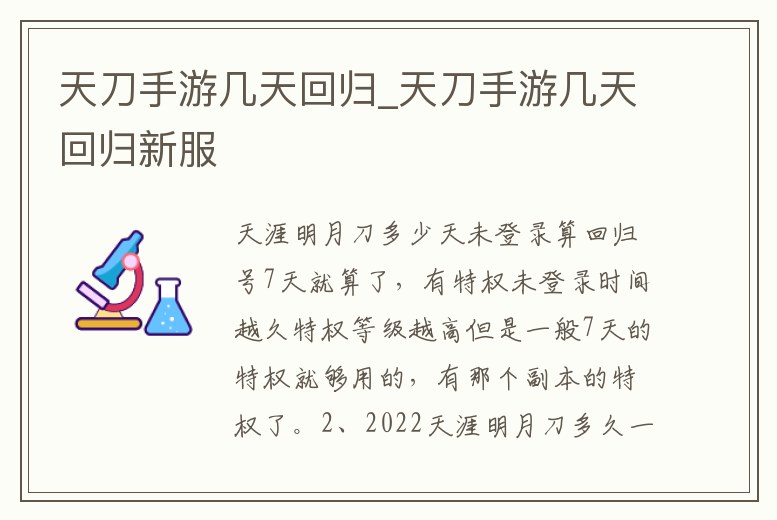 天刀手游几天回归_天刀手游几天回归新服

天涯明月刀多少天未登录算回归号7天就算了，有特权未登录时间越久特权等级越高但是一般7天的特权就够用的，有那个副本的特权了。2、2022天涯明月刀多久一